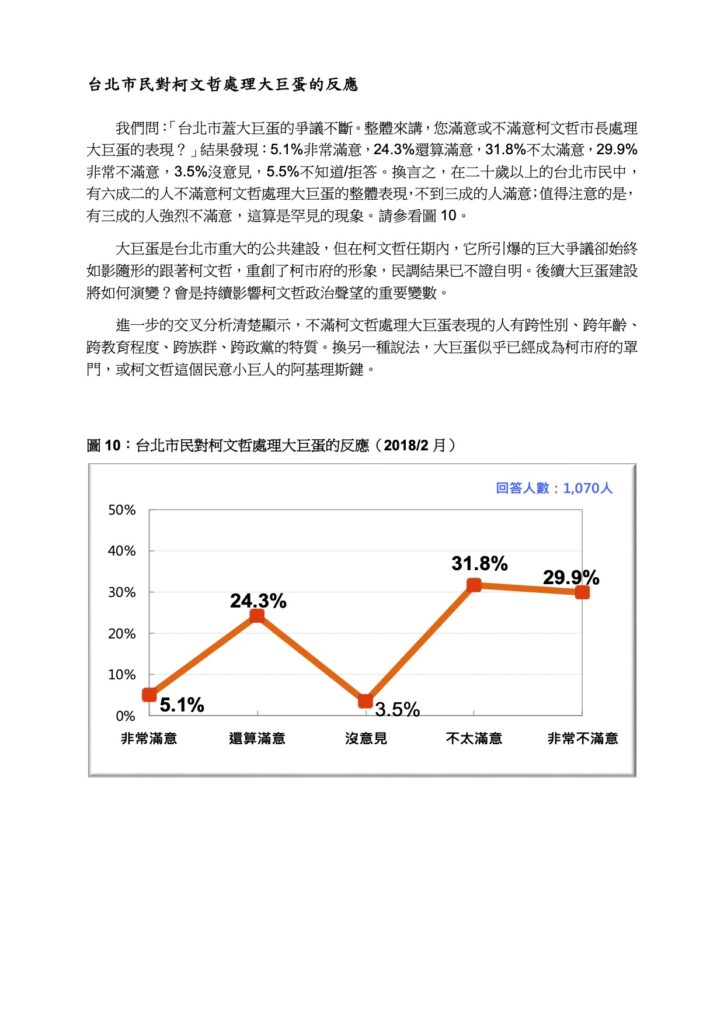 台北市民對柯文哲處理大巨蛋的反應

我們問:「台北市蓋大巨蛋的爭議不斷。整體來講,您滿意或不滿意柯文哲市長處理大巨蛋的表現?」結果發現:5.1%非常滿意,24.3%還算滿意,31.8%不太滿意,29.9%非常不滿意,3.5%沒意見,5.5%不知道/拒答。換言之,在二十歲以上的台北市民中,有六成二的人不滿意柯文哲處理大巨蛋的整體表現,不到三成的人滿意;值得注意的是,有三成的人強烈不滿意,這算是罕見的現象。請參看圖 10。

大巨蛋是台北市重大的公共建設,但在柯文哲任期內,它所引爆的巨大爭議卻始終如影隨形的跟著柯文哲,重創了柯市府的形象,民調結果已不證自明。後續大巨蛋建設將如何演變?會是持續影響柯文哲政治聲望的重要變數。

進一步的交叉分析清楚顯示,不滿柯文哲處理大巨蛋表現的人有跨性別、跨年齡、跨教育程度、跨族群、跨政黨的特質。換另一種說法,大巨蛋似乎已經成為柯市府的罩門,或柯文哲這個民意小巨人的阿基理斯鍵。

圖 10:台北市民對柯文哲處理大巨蛋的反應(2018/2 月)

回答人數:1,070人

50%
40%
30%
20%
10%
0%

5.1%
24.3%
3.5%
31.8%
29.9%

非常滿意 還算滿意 沒意見 不太滿意 非常不滿意